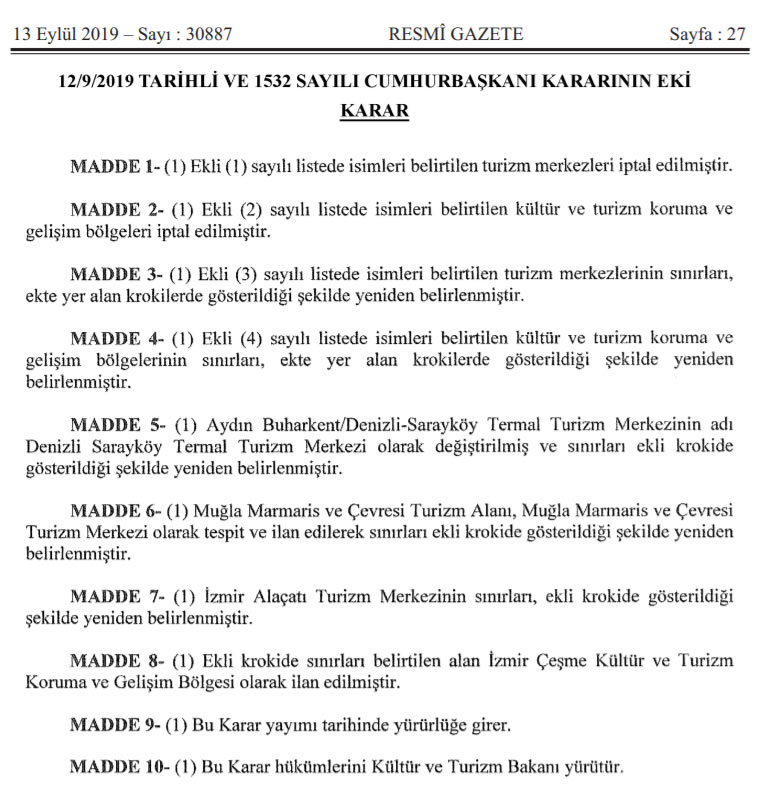 13 Eylül 2019 – Sayı : 30887 RESMÎ GAZETE Sayfa : 27

12/9/2019 TARİHLİ VE 1532 SAYILI CUMHURBAŞKANI KARARININ EKİ
KARAR

MADDE 1- (1) Ekli (1) sayılı listede isimleri belirtilen turizm merkezleri iptal edilmiştir.

MADDE 2- (1) Ekli (2) sayılı listede isimleri belirtilen kültür ve turizm koruma ve gelişim bölgeleri iptal edilmiştir.

MADDE 3- (1) Ekli (3) sayılı listede isimleri belirtilen turizm merkezlerinin sınırları, ekte yer alan krokilerde gösterildiği şekilde yeniden belirlenmiştir.

MADDE 4- (1) Ekli (4) sayılı listede isimleri belirtilen kültür ve turizm koruma ve gelişim bölgelerinin sınırları, ekte yer alan krokilerde gösterildiği şekilde yeniden belirlenmiştir.

MADDE 5- (1) Aydın Buharkent/Denizli-Sarayköy Termal Turizm Merkezinin adı Denizli Sarayköy Termal Turizm Merkezi olarak değiştirilmiş ve sınırları ekli krokide gösterildiği şekilde yeniden belirlenmiştir.

MADDE 6- (1) Muğla Marmaris ve Çevresi Turizm Alanı, Muğla Marmaris ve Çevresi Turizm Merkezi olarak tespit ve ilan edilerek sınırları ekli krokide gösterildiği şekilde yeniden belirlenmiştir.

MADDE 7- (1) İzmir Alaçatı Turizm Merkezinin sınırları, ekli krokide gösterildiği şekilde yeniden belirlenmiştir.

MADDE 8- (1) Ekli krokide sınırları belirtilen alan İzmir Çeşme Kültür ve Turizm Koruma ve Gelişim Bölgesi olarak ilan edilmiştir.

MADDE 9- (1) Bu Karar yayımı tarihinde yürürlüğe girer.

MADDE 10- (1) Bu Karar hükümlerini Kültür ve Turizm Bakanı yürütür.